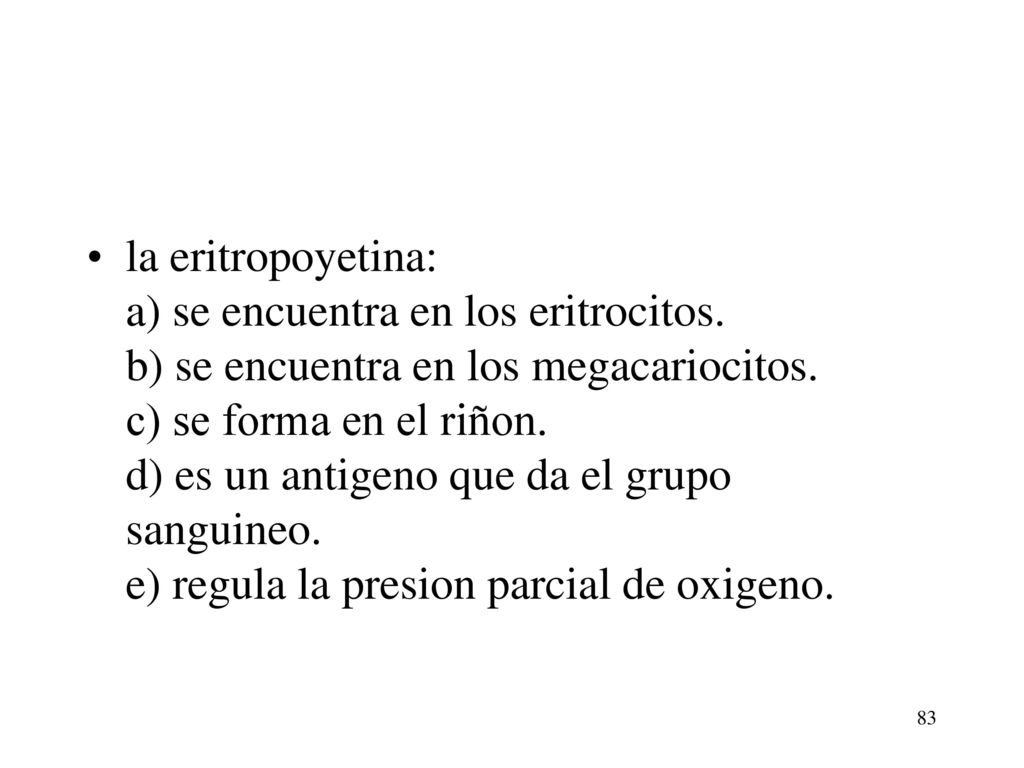 • la eritropoyetina:
a) se encuentra en los eritrocitos.
b) se encuentra en los megacariocitos.
c) se forma en el riñon.
d) es un antigeno que da el grupo sanguineo.
e) regula la presion parcial de oxigeno.

83